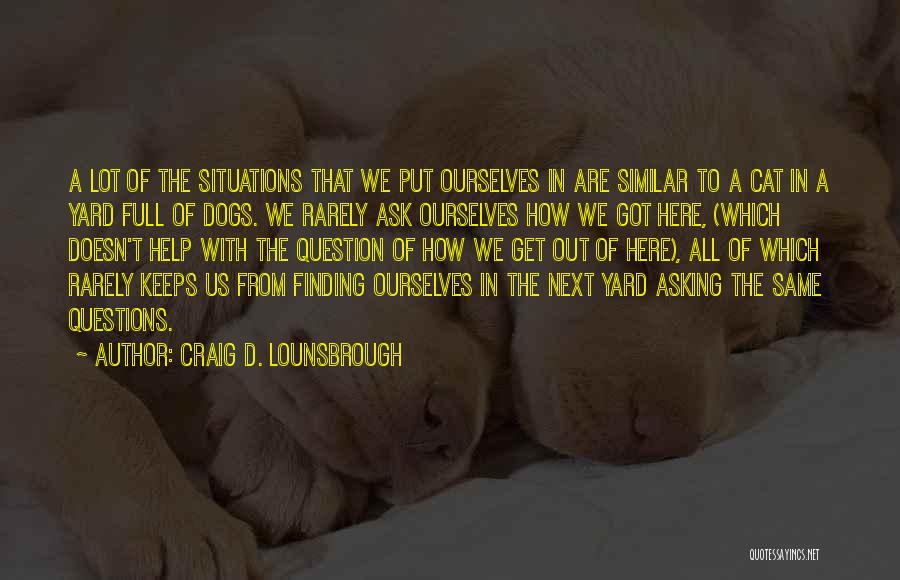 A LOT OF THE SITUATIONS THAT WE PUT OURSELVES IN ARE SIMILAR TO A CAT IN A YARD FULL OF DOGS. WE RARELY ASK OURSELVES HOW WE GOT HERE, (WHICH DOESN'T HELP WITH THE QUESTION OF HOW WE GET OUT OF HERE), ALL OF WHICH RARELY KEEPS US FROM FINDING OURSELVES IN THE NEXT YARD ASKING THE SAME QUESTIONS.

~ AUTHOR: CRAIG D. LOUNSBROUGH

QUOTESSAYINGS.NET